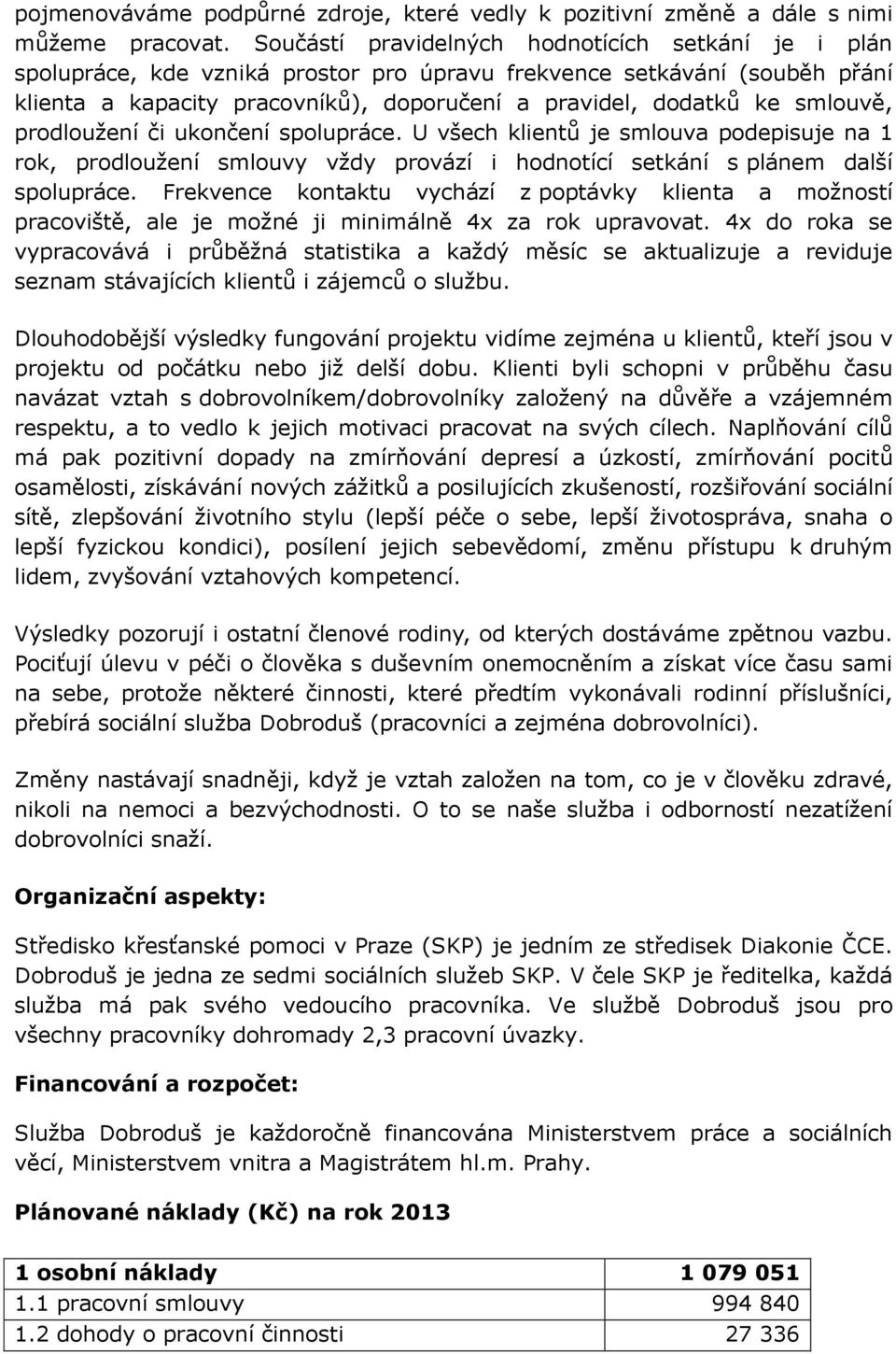 pojmenováváme podpůrné zdroje, které vedly k pozitivní změně a dále s nimi můžeme pracovat. Součástí pravidelných hodnotících setkání je i plán spolupráce, kde vzniká prostor pro úpravu frekvence setkávání (souběh přání klienta a kapacity pracovníků), doporučení a pravidel, dodatků ke smlouvě, prodloužení či ukončení spolupráce. U všech klientů je smlouva podepisuje na 1 rok, prodloužení smlouvy vždy provází i hodnotící setkání s plánem další spolupráce. Frekvence kontaktu vychází z poptávky klienta a možností pracoviště, ale je možné ji minimálně 4x za rok upravovat. 4x do roka se vypracovává i průběžná statistika a každý měsíc se aktualizuje a reviduje seznam stávajících klientů i zájemců o službu.

Dlouhodobější výsledky fungování projektu vidíme zejména u klientů, kteří jsou v projektu od počátku nebo již delší dobu. Klienti byli schopni v průběhu času navázat vztah s dobrovolníkem/dobrovolníky založený na důvěře a vzájemném respektu, a to vedlo k jejich motivaci pracovat na svých cílech. Naplňování cílů má pak pozitivní dopady na zmírňování depresí a úzkostí, zmírňování pocitů osamělosti, získávání nových zážitků a posilujících zkušeností, rozšiřování sociální sítě, zlepšování životního stylu (lepší péče o sebe, lepší životospráva, snaha o lepší fyzickou kondici), posílení jejich sebevědomí, změnu přístupu k druhým lidem, zvyšování vztahových kompetencí.

Výsledky pozorují i ostatní členové rodiny, od kterých dostáváme zpětnou vazbu. Pociťují úlevu v péči o člověka s duševním onemocněním a získat více času sami na sebe, protože některé činnosti, které předtím vykonávali rodinní příslušníci, přebírá sociální služba Dobroduš (pracovníci a zejména dobrovolníci).

Změny nastávají snadněji, když je vztah založen na tom, co je v člověku zdravé, nikoli na nemoci a bezvýchodnosti. O to se naše služba i odborností nezatížení dobrovolníci snaží.

Organizační aspekty:

Středisko křesťanské pomoci v Praze (SKP) je jedním ze středisek Diakonie ČCE. Dobroduš je jedna ze sedmi sociálních služeb SKP. V čele SKP je ředitelka, každá služba má pak svého vedoucího pracovníka. Ve službě Dobroduš jsou pro všechny pracovníky dohromady 2,3 pracovní úvazky.

Financování a rozpočet:

Služba Dobroduš je každoročně financována Ministerstvem práce a sociálních věcí, Ministerstvem vnitra a Magistrátem hl.m. Prahy.

Plánované náklady (Kč) na rok 2013

| 1 osobní náklady | 1 079 051 |
|---|---|
| 1.1 pracovní smlouvy | 994 840 |
| 1.2 dohody o pracovní činnosti | 27 336 |